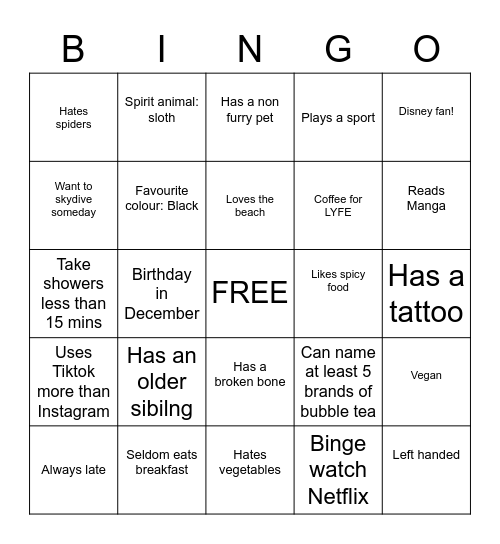 | B | I | N | G | O |
|---|---|---|---|---|
| Hates spiders | Spirit animal: sloth | Has a non furry pet | Plays a sport | Disney fan! |
| Want to skydive someday | Favourite colour: Black | Loves the beach | Coffee for LYFE | Reads Manga |
| Take showers less than 15 mins | Birthday in December | FREE | Likes spicy food | Has a tattoo |
| Uses Tiktok more than Instagram | Has an older sibilng | Has a broken bone | Can name at least 5 brands of bubble tea | Vegan |
| Always late | Seldom eats breakfast | Hates vegetables | Binge watch Netflix | Left handed |